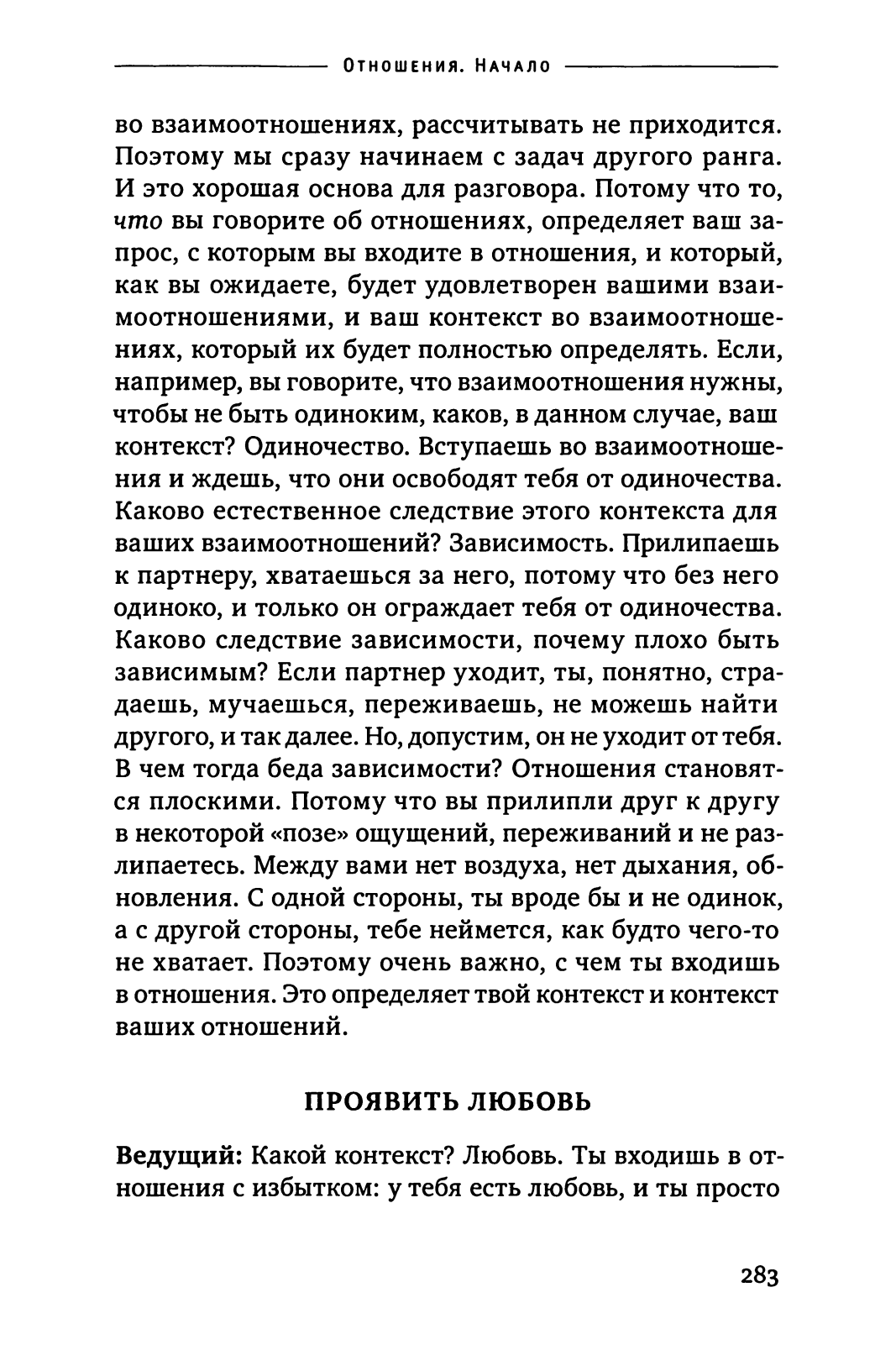 Отношения. Начало

во взаимоотношениях, рассчитывать не приходится. Поэтому мы сразу начинаем с задач другого ранга. И это хорошая основа для разговора. Потому что то, что вы говорите об отношениях, определяет ваш запрос, с которым вы входите в отношения, и который, как вы ожидаете, будет удовлетворен вашими взаимоотношениями, и ваш контекст во взаимоотношениях, который их будет полностью определять. Если, например, вы говорите, что взаимоотношения нужны, чтобы не быть одиноким, каков, в данном случае, ваш контекст? Одиночество. Вступаешь во взаимоотношения и ждешь, что они освободят тебя от одиночества. Каково естественное следствие этого контекста для ваших взаимоотношений? Зависимость. Прилипаешь к партнеру, хватаешься за него, потому что без него одиноко, и только он ограждает тебя от одиночества. Каково следствие зависимости, почему плохо быть зависимым? Если партнер уходит, ты, понятно, страдаешь, мучаешься, переживаешь, не можешь найти другого, и так далее. Но, допустим, он не уходит от тебя. В чем тогда беда зависимости? Отношения становятся плоскими. Потому что вы прилипли друг к другу в некоторой «позе» ощущений, переживаний и не разлипаетесь. Между вами нет воздуха, нет дыхания, обновления. С одной стороны, ты вроде бы и не одинок, а с другой стороны, тебе неймется, как будто чего-то не хватает. Поэтому очень важно, с чем ты входишь в отношения. Это определяет твой контекст и контекст ваших отношений.

ПРОЯВИТЬ ЛЮБОВЬ

Ведущий: Какой контекст? Любовь. Ты входишь в отношения с избытком: у тебя есть любовь, и ты просто

283